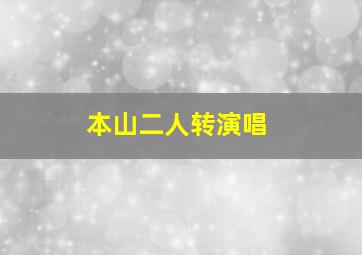 本山二人转演唱